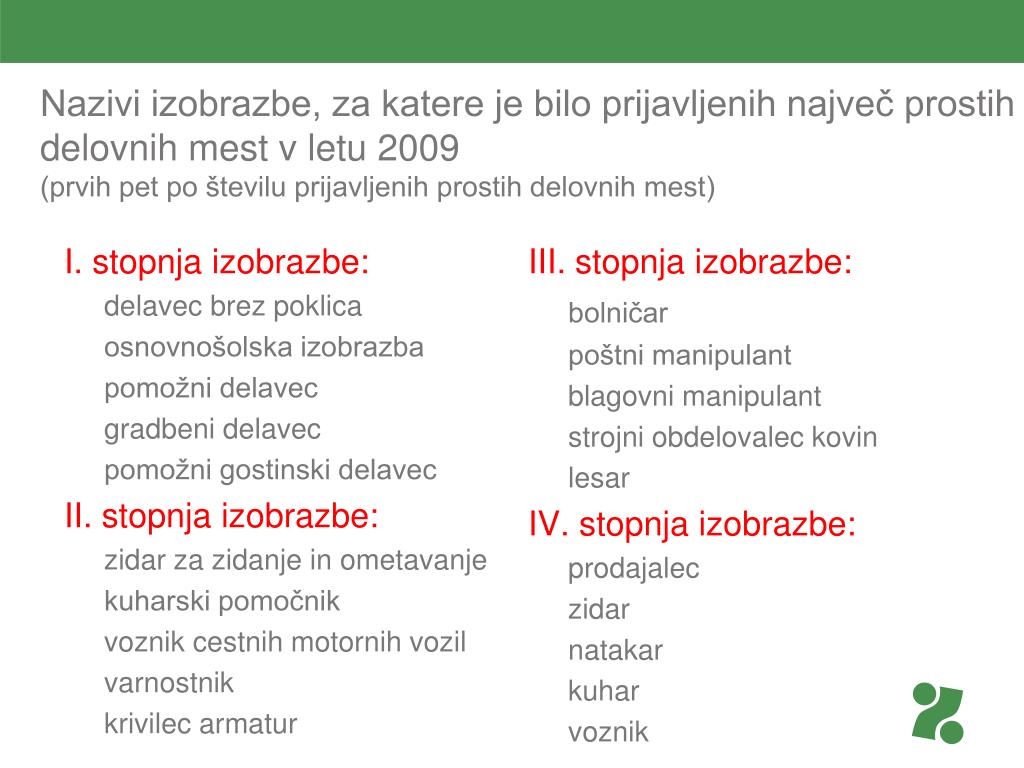 Nazivi izobrazbe, za katere je bilo prijavljenih največ prostih delovnih mest v letu 2009
(prvih pet po številu prijavljenih prostih delovnih mest)

I. stopnja izobrazbe:
delavec brez poklica
osnovnošolska izobrazba
pomožni delavec
gradbeni delavec
pomožni gostinski delavec

II. stopnja izobrazbe:
zidar za zidanje in ometavanje
kuharski pomočnik
voznik cestnih motornih vozil
varnostnik
krivilec armatur

III. stopnja izobrazbe:
bolničar
poštni manipulant
blagovni manipulant
strojni obdelovalec kovin
lesar

IV. stopnja izobrazbe:
prodajalec
zidar
natakar
kuhar
voznik